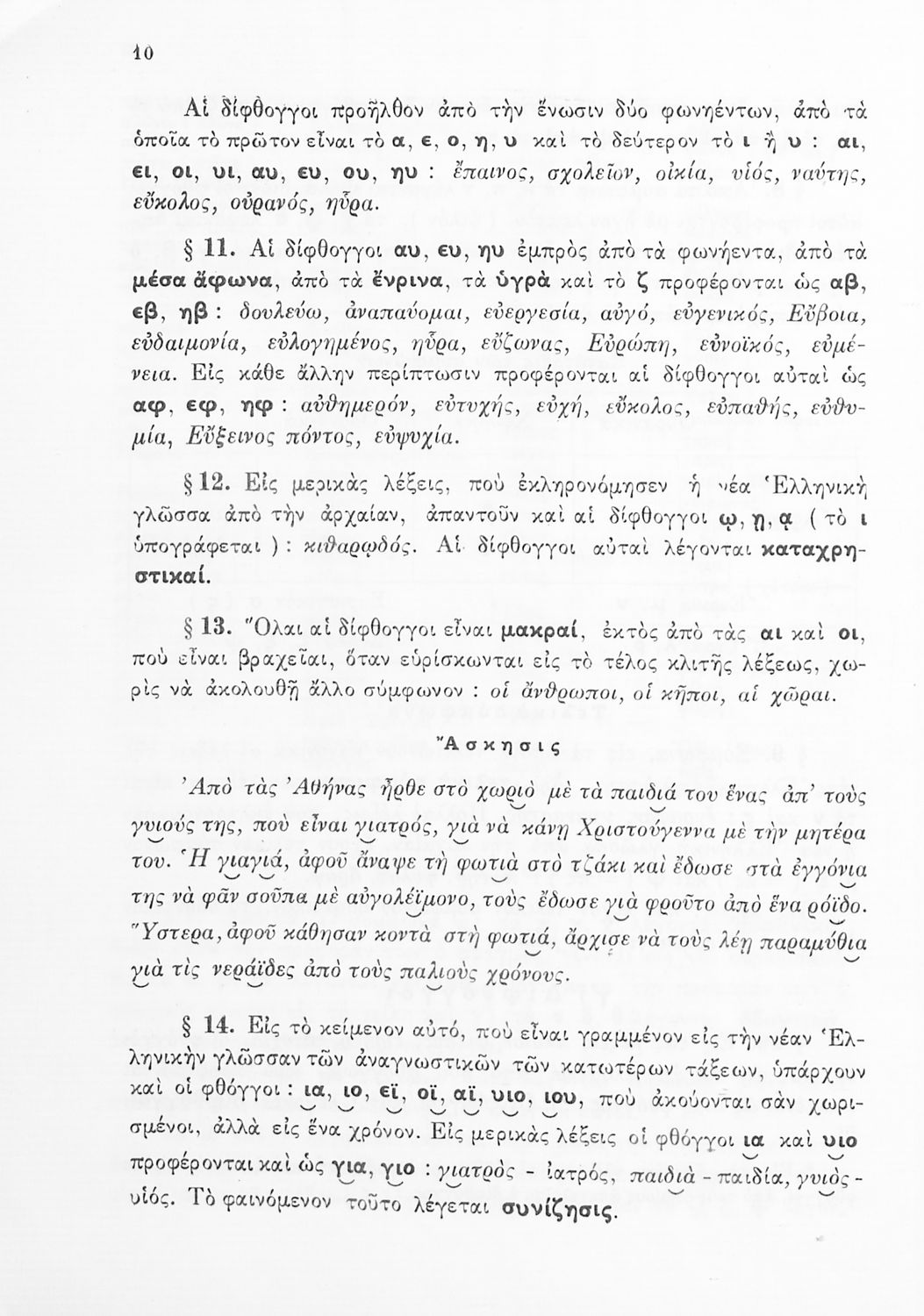 10

Αἱ δίφθογγοι προῆλθον ἀπὸ τὴν ἕνωσιν δύο φωνηέντων, ἀπὸ τὰ ὁποῖα τὸ πρῶτον εἶναι τὸ α, ε, ο, η, υ καὶ τὸ δεύτερον τὸ ι ἢ υ : αι, ει, οι, υι, αυ, ευ, ου, ηυ : ἔπαινος, σχολεῖον, οἰκία, υἱός, ναύτης, εὔκολος, οὐρανός, ηὗρα.

§ 11. Αἱ δίφθογγοι αυ, ευ, ηυ ἐμπρὸς ἀπὸ τὰ φωνήεντα, ἀπὸ τὰ μέσα ἄφωνα, ἀπὸ τὰ ἔνρινα, τὰ ὑγρὰ καὶ τὸ ζ προφέρονται ὡς αβ, εβ, ηβ : δουλεύω, ἀναπαύομαι, εὐεργεσία, αὐγό, εὐγενικός, Εὔβοια, εὐδαιμονία, εὐλογημένος, ηὗρα, εὔζωνας, Εὐρώπη, εὐνοϊκός, εὐμένεια. Εἰς κάθε ἄλλην περίπτωσιν προφέρονται αἱ δίφθογγοι αὐταὶ ὡς αφ, εφ, ηφ : αὐθημερόν, εὐτυχής, εὐχή, εὔκολος, εὐπαθής, εὐθυμία, Εὔξεινος πόντος, εὐψυχία.

§ 12. Εἰς μερικὰς λέξεις, ποὺ ἐκληρονόμησεν ἡ νέα Ἑλληνικὴ γλῶσσα ἀπὸ τὴν ἀρχαίαν, ἀπαντοῦν καὶ αἱ δίφθογγοι ῳ, ῃ, ᾳ ( τὸ ι ὑπογράφεται ) : κιθαρῳδός. Αἱ δίφθογγοι αὐταὶ λέγονται καταχρηστικαί.

§ 13. Ὅλαι αἱ δίφθογγοι εἶναι μακραί, ἐκτὸς ἀπὸ τὰς αι καὶ οι, ποὺ εἶναι βραχεῖαι, ὅταν εὑρίσκωνται εἰς τὸ τέλος κλιτῆς λέξεως, χωρὶς νὰ ἀκολουθῇ ἄλλο σύμφωνον : οἱ ἄνθρωποι, οἱ κῆποι, αἱ χῶραι.

Ἄσκησις

Ἀπὸ τὰς Ἀθήνας ἦρθε στὸ χωριὸ μὲ τὰ παιδιά του ἕνας ἀπ' τοὺς γυιούς της, ποὺ εἶναι γιατρός, γιὰ νὰ κάνῃ Χριστούγεννα μὲ τὴν μητέρα του. Ἡ γιαγιά, ἀφοῦ ἄναψε τὴ φωτιὰ στὸ τζάκι καὶ ἔδωσε στὰ ἐγγόνια της νὰ φᾶν σοῦπα μὲ αὐγολέϊμονο, τοὺς ἔδωσε γιὰ φροῦτο ἀπὸ ἕνα ρόϊδο. Ὕστερα, ἀφοῦ κάθησαν κοντὰ στὴ φωτιά, ἄρχισε νὰ τοὺς λέῃ παραμύθια γιὰ τὶς νεράϊδες ἀπὸ τοὺς παλιοὺς χρόνους.

§ 14. Εἰς τὸ κείμενον αὐτό, ποὺ εἶναι γραμμένον εἰς τὴν νέαν Ἑλληνικὴν γλῶσσαν τῶν ἀναγνωστικῶν τῶν κατωτέρων τάξεων, ὑπάρχουν καὶ οἱ φθόγγοι : ια, ιο, εϊ, οϊ, αϊ, υιο, ιου, ποὺ ἀκούονται σὰν χωρισμένοι, ἀλλὰ εἰς ἕνα χρόνον. Εἰς μερικὰς λέξεις οἱ φθόγγοι ια καὶ υιο προφέρονται καὶ ὡς για, γιο : γιατρὸς - ἰατρός, παιδιὰ - παιδία, γυιὸς - υἱός. Τὸ φαινόμενον τοῦτο λέγεται συνίζησις.